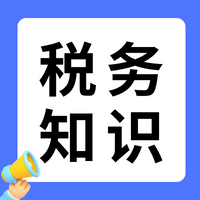 税务
知识